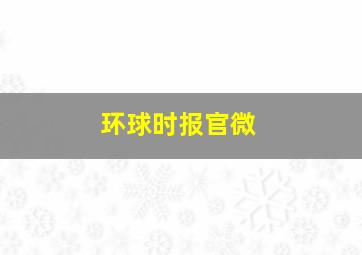 环球时报官微